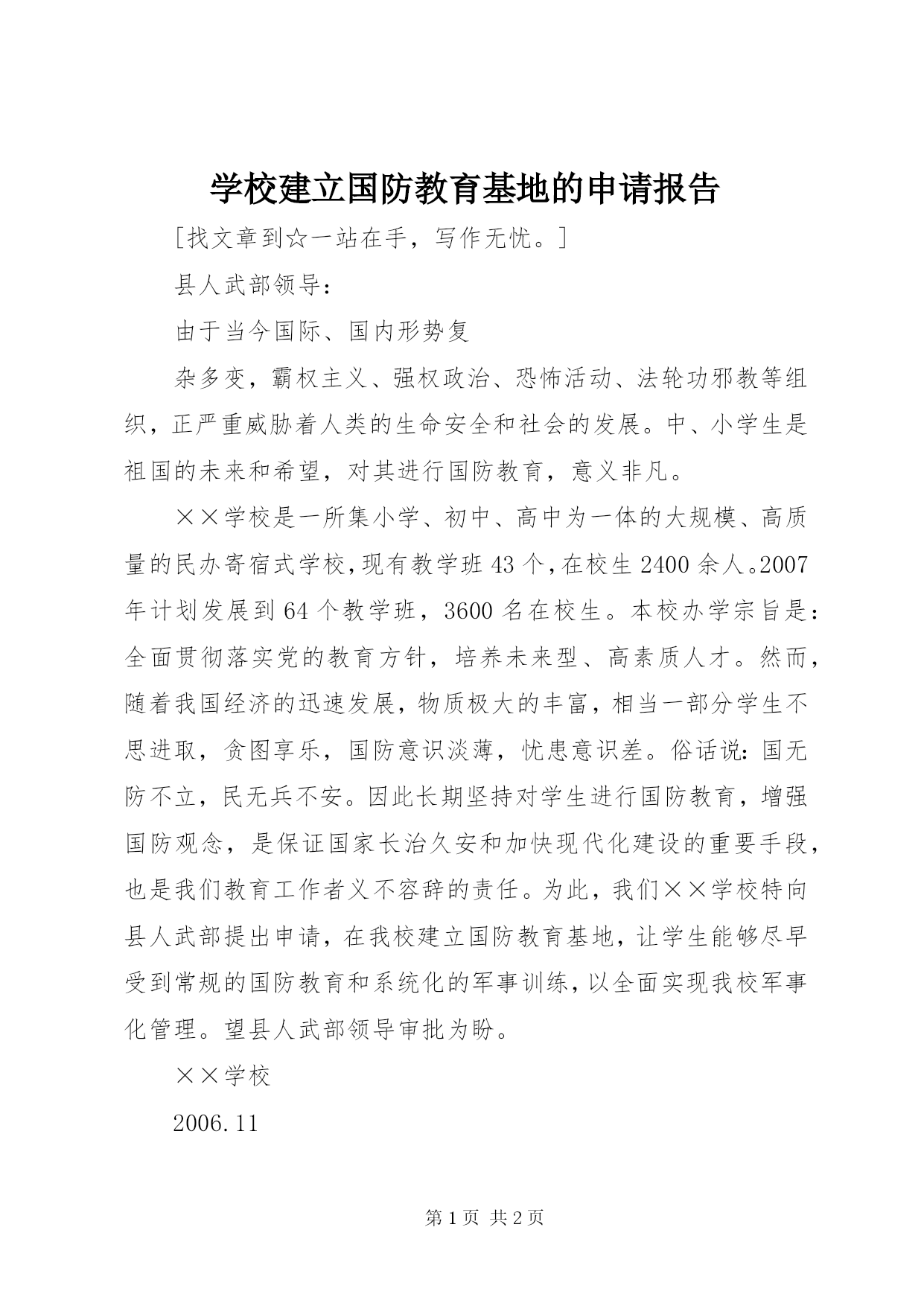 学校建立国防教育基地的申请报告

[找文章到☆一站在手，写作无忧。]

县人武部领导：

由于当今国际、国内形势复

杂多变，霸权主义、强权政治、恐怖活动、法轮功邪教等组织，正严重威胁着人类的生命安全和社会的发展。中、小学生是祖国的未来和希望，对其进行国防教育，意义非凡。

××学校是一所集小学、初中、高中为一体的大规模、高质量的民办寄宿式学校，现有教学班43个，在校生2400余人。2007年计划发展到64个教学班，3600名在校生。本校办学宗旨是：全面贯彻落实党的教育方针，培养未来型、高素质人才。然而，随着我国经济的迅速发展，物质极大的丰富，相当一部分学生不思进取，贪图享乐，国防意识淡薄，忧患意识差。俗话说：国无防不立，民无兵不安。因此长期坚持对学生进行国防教育，增强国防观念，是保证国家长治久安和加快现代化建设的重要手段，也是我们教育工作者义不容辞的责任。为此，我们××学校特向县人武部提出申请，在我校建立国防教育基地，让学生能够尽早受到常规的国防教育和系统化的军事训练，以全面实现我校军事化管理。望县人武部领导审批为盼。

××学校

2006.11

第1页 共2页